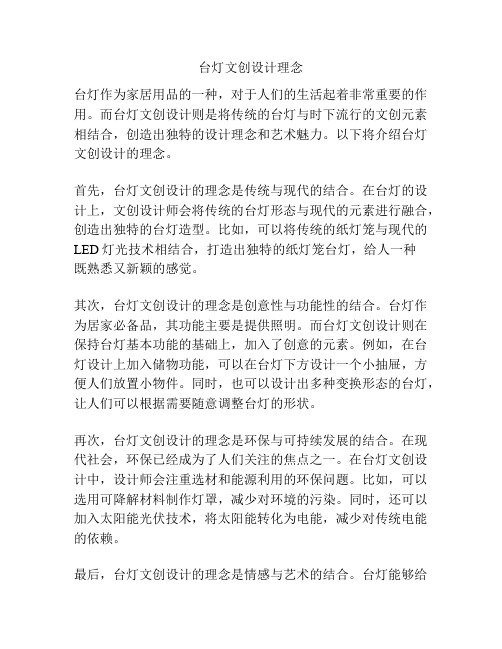 台灯文创设计理念

台灯作为家居用品的一种，对于人们的生活起着非常重要的作用。而台灯文创设计则是将传统的台灯与时下流行的文创元素相结合，创造出独特的设计理念和艺术魅力。以下将介绍台灯文创设计的理念。

首先，台灯文创设计的理念是传统与现代的结合。在台灯的设计上，文创设计师会将传统的台灯形态与现代的元素进行融合，创造出独特的台灯造型。比如，可以将传统的纸灯笼与现代的LED灯光技术相结合，打造出独特的纸灯笼台灯，给人一种既熟悉又新颖的感觉。

其次，台灯文创设计的理念是创意性与功能性的结合。台灯作为居家必备品，其功能主要是提供照明。而台灯文创设计则在保持台灯基本功能的基础上，加入了创意的元素。例如，在台灯设计上加入储物功能，可以在台灯下方设计一个小抽屉，方便人们放置小物件。同时，也可以设计出多种变换形态的台灯，让人们可以根据需要随意调整台灯的形状。

再次，台灯文创设计的理念是环保与可持续发展的结合。在现代社会，环保已经成为了人们关注的焦点之一。在台灯文创设计中，设计师会注重选材和能源利用的环保问题。比如，可以选用可降解材料制作灯罩，减少对环境的污染。同时，还可以加入太阳能光伏技术，将太阳能转化为电能，减少对传统电能的依赖。

最后，台灯文创设计的理念是情感与艺术的结合。台灯能够给